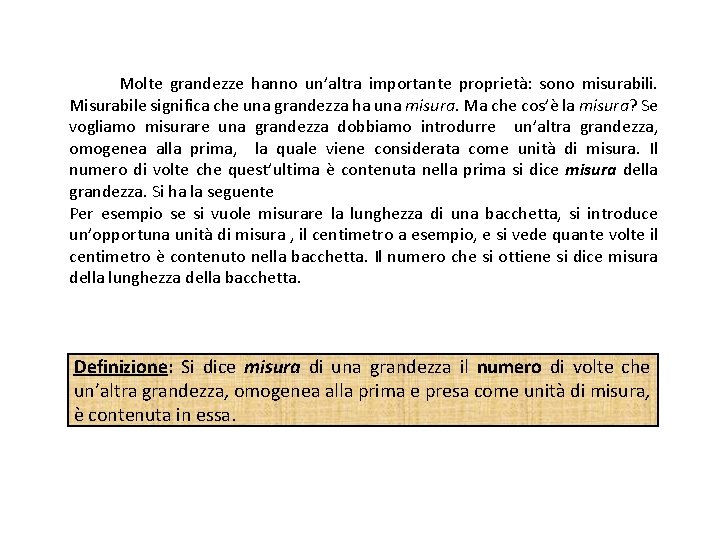 Molte grandezze hanno un'altra importante proprietà: sono misurabili. Misurabile significa che una grandezza ha una misura. Ma che cos'è la misura? Se vogliamo misurare una grandezza dobbiamo introdurre un'altra grandezza, omogenea alla prima, la quale viene considerata come unità di misura. Il numero di volte che quest'ultima è contenuta nella prima si dice misura della grandezza. Si ha la seguente
Per esempio se si vuole misurare la lunghezza di una bacchetta, si introduce un'opportuna unità di misura , il centimetro a esempio, e si vede quante volte il centimetro è contenuto nella bacchetta. Il numero che si ottiene si dice misura della lunghezza della bacchetta.

Definizione: Si dice misura di una grandezza il numero di volte che un'altra grandezza, omogenea alla prima e presa come unità di misura, è contenuta in essa.